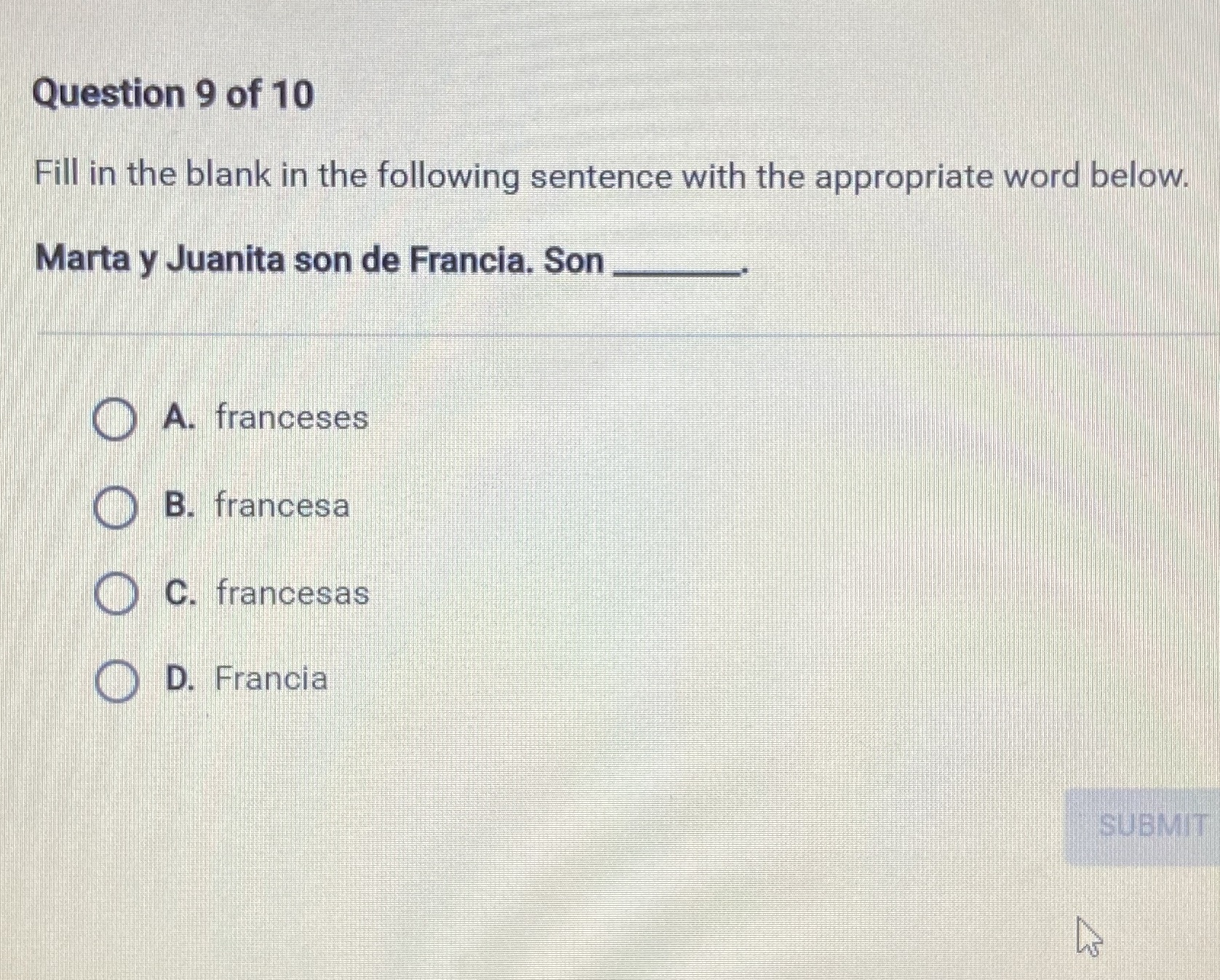 Question 9 of 10

Fill in the blank in the following sentence with the appropriate word below.

Marta y Juanita son de Francia. Son ____.

A. franceses

B. francesa

C. francesas

D. Francia

SUBMIT